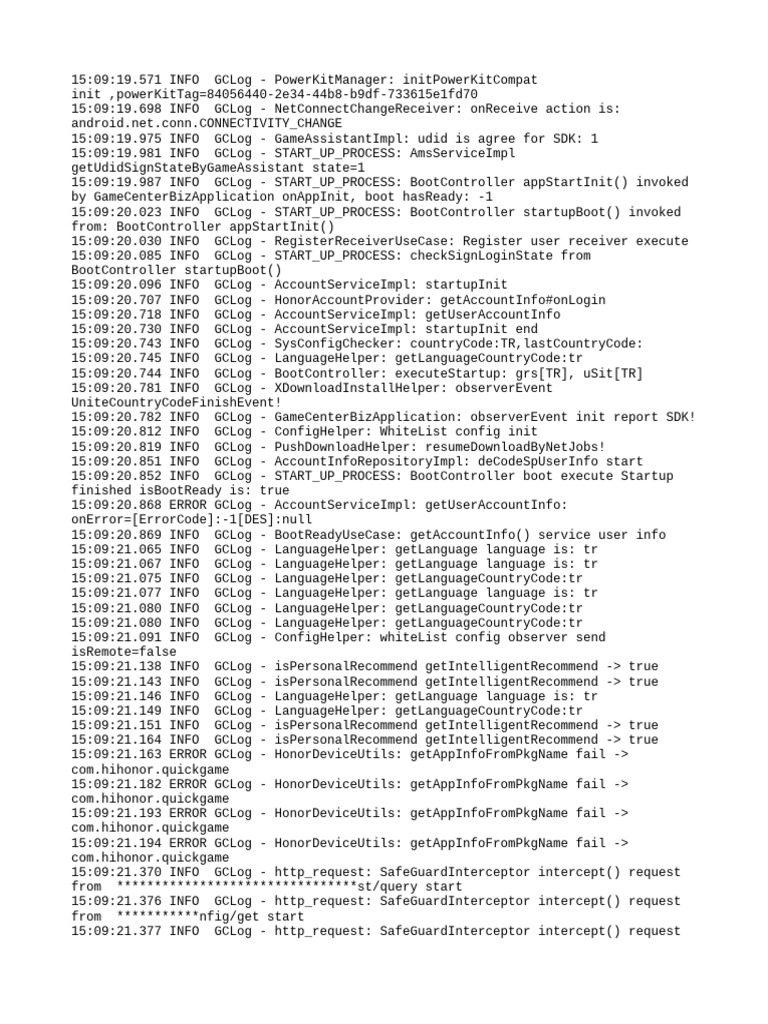 15:09:19.571 INFO  GCLog - PowerKitManager: initPowerKitCompat init ,powerKitTag=84056440-2e34-44b8-b9df-733615e1fd70
15:09:19.698 INFO  GCLog - NetConnectChangeReceiver: onReceive action is: android.net.conn.CONNECTIVITY_CHANGE
15:09:19.975 INFO  GCLog - GameAssistantImpl: udid is agree for SDK: 1
15:09:19.981 INFO  GCLog - START_UP_PROCESS: AmsServiceImpl getUdidSignStateByGameAssistant state=1
15:09:19.987 INFO  GCLog - START_UP_PROCESS: BootController appStartInit() invoked by GameCenterBizApplication onAppInit, boot hasReady: -1
15:09:20.023 INFO  GCLog - START_UP_PROCESS: BootController startupBoot() invoked from: BootController appStartInit()
15:09:20.030 INFO  GCLog - RegisterReceiverUseCase: Register user receiver execute
15:09:20.085 INFO  GCLog - START_UP_PROCESS: checkSignLoginState from BootController startupBoot()
15:09:20.096 INFO  GCLog - AccountServiceImpl: startupInit
15:09:20.707 INFO  GCLog - HonorAccountProvider: getAccountInfo#onLogin
15:09:20.718 INFO  GCLog - AccountServiceImpl: getUserAccountInfo
15:09:20.730 INFO  GCLog - AccountServiceImpl: startupInit end
15:09:20.743 INFO  GCLog - SysConfigChecker: countryCode:TR,lastCountryCode:
15:09:20.745 INFO  GCLog - LanguageHelper: getLanguageCountryCode:tr
15:09:20.744 INFO  GCLog - BootController: executeStartup: grs[TR], uSit[TR]
15:09:20.781 INFO  GCLog - XDownloadInstallHelper: observerEvent UniteCountryCodeFinishEvent!
15:09:20.782 INFO  GCLog - GameCenterBizApplication: observerEvent init report SDK!
15:09:20.812 INFO  GCLog - ConfigHelper: WhiteList config init
15:09:20.819 INFO  GCLog - PushDownloadHelper: resumeDownloadByNetJobs!
15:09:20.851 INFO  GCLog - AccountInfoRepositoryImpl: deCodeSpUserInfo start
15:09:20.852 INFO  GCLog - START_UP_PROCESS: BootController boot execute Startup finished isBootReady is: true
15:09:20.868 ERROR GCLog - AccountServiceImpl: getUserAccountInfo: onError=[ErrorCode]:-1[DES]:null
15:09:20.869 INFO  GCLog - BootReadyUseCase: getAccountInfo() service user info
15:09:21.065 INFO  GCLog - LanguageHelper: getLanguage language is: tr
15:09:21.067 INFO  GCLog - LanguageHelper: getLanguage language is: tr
15:09:21.075 INFO  GCLog - LanguageHelper: getLanguageCountryCode:tr
15:09:21.077 INFO  GCLog - LanguageHelper: getLanguage language is: tr
15:09:21.080 INFO  GCLog - LanguageHelper: getLanguageCountryCode:tr
15:09:21.080 INFO  GCLog - LanguageHelper: getLanguageCountryCode:tr
15:09:21.091 INFO  GCLog - ConfigHelper: whiteList config observer send isRemote=false
15:09:21.138 INFO  GCLog - isPersonalRecommend getIntelligentRecommend -> true
15:09:21.143 INFO  GCLog - isPersonalRecommend getIntelligentRecommend -> true
15:09:21.146 INFO  GCLog - LanguageHelper: getLanguage language is: tr
15:09:21.149 INFO  GCLog - LanguageHelper: getLanguageCountryCode:tr
15:09:21.151 INFO  GCLog - isPersonalRecommend getIntelligentRecommend -> true
15:09:21.164 INFO  GCLog - isPersonalRecommend getIntelligentRecommend -> true
15:09:21.163 ERROR GCLog - HonorDeviceUtils: getAppInfoFromPkgName fail -> com.hihonor.quickgame
15:09:21.182 ERROR GCLog - HonorDeviceUtils: getAppInfoFromPkgName fail -> com.hihonor.quickgame
15:09:21.193 ERROR GCLog - HonorDeviceUtils: getAppInfoFromPkgName fail -> com.hihonor.quickgame
15:09:21.194 ERROR GCLog - HonorDeviceUtils: getAppInfoFromPkgName fail -> com.hihonor.quickgame
15:09:21.370 INFO  GCLog - http_request: SafeGuardInterceptor intercept() request from  ********************************st/query start
15:09:21.376 INFO  GCLog - http_request: SafeGuardInterceptor intercept() request from  ***********nfig/get start
15:09:21.377 INFO  GCLog - http_request: SafeGuardInterceptor intercept() request